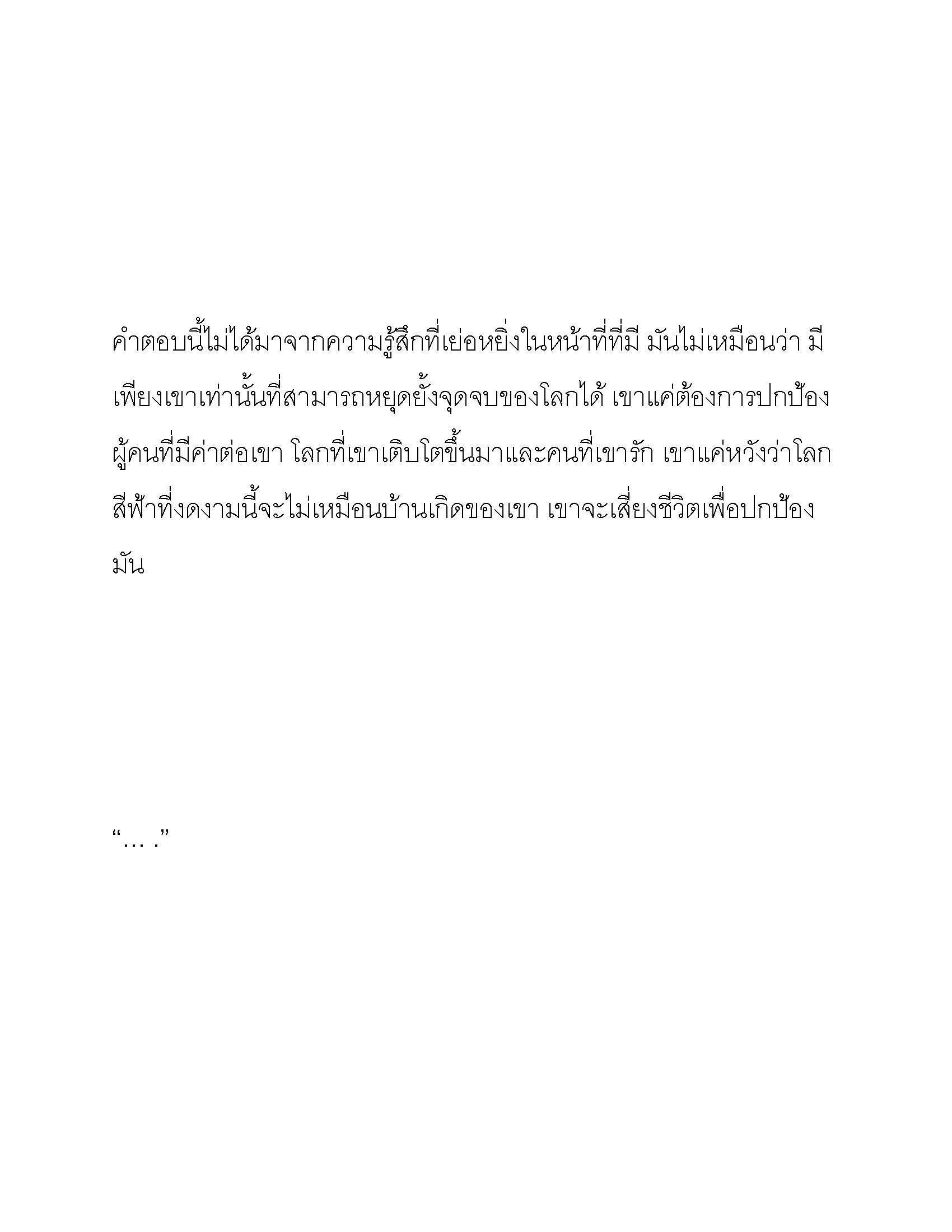 คำตอบนี้ไม่ได้มาจากความรู้สึกที่เย่อหยิ่งในหน้าที่ที่มี มันไม่เหมือนว่า มีเพียงเขาเท่านั้นที่สามารถหยุดยั้งจุดจบของโลกได้ เขาแค่ต้องการปกป้องผู้คนที่มีค่าต่อเขา โลกที่เขาเติบโตขึ้นมาและคนที่เขารัก เขาแค่หวังว่าโลกสีฟ้าที่งดงามนี้จะไม่เหมือนบ้านเกิดของเขา เขาจะเสี่ยงชีวิตเพื่อปกป้องมัน

“… .”